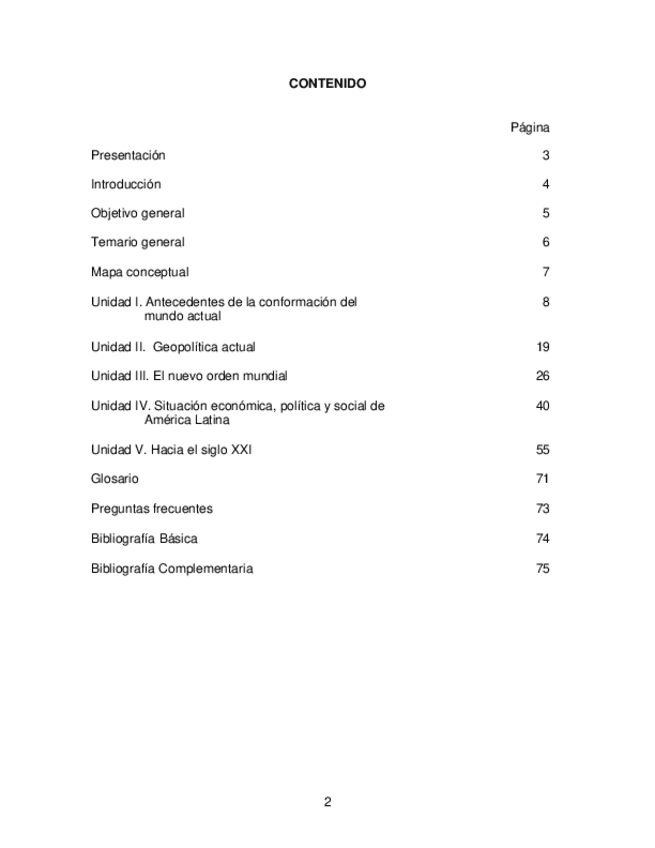 CONTENIDO

| | Página |
|---|---|
| Presentación | 3 |
| Introducción | 4 |
| Objetivo general | 5 |
| Temario general | 6 |
| Mapa conceptual | 7 |
| Unidad I. Antecedentes de la conformación del mundo actual | 8 |
| Unidad II. Geopolítica actual | 19 |
| Unidad III. El nuevo orden mundial | 26 |
| Unidad IV. Situación económica, política y social de América Latina | 40 |
| Unidad V. Hacia el siglo XXI | 55 |
| Glosario | 71 |
| Preguntas frecuentes | 73 |
| Bibliografía Básica | 74 |
| Bibliografía Complementaria | 75 |

2